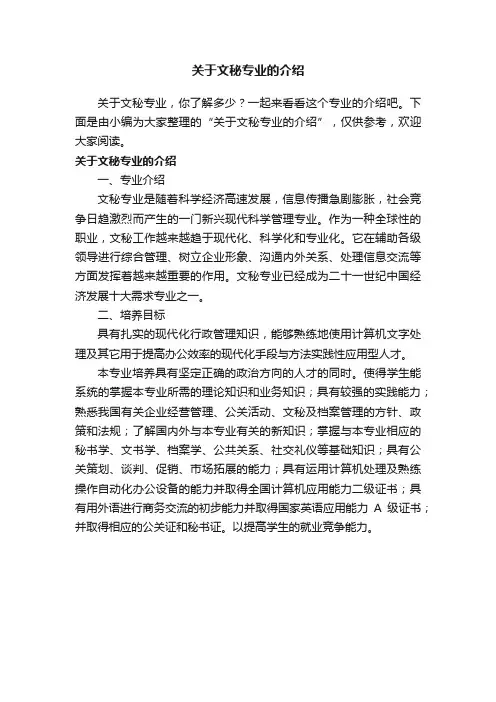 关于文秘专业的介绍

关于文秘专业，你了解多少？一起来看看这个专业的介绍吧。下面是由小编为大家整理的“关于文秘专业的介绍”，仅供参考，欢迎大家阅读。

关于文秘专业的介绍

一、专业介绍

文秘专业是随着科学经济高速发展，信息传播急剧膨胀，社会竞争日趋激烈而产生的一门新兴现代科学管理专业。作为一种全球性的职业，文秘工作越来越趋于现代化、科学化和专业化。它在辅助各级领导进行综合管理、树立企业形象、沟通内外关系、处理信息交流等方面发挥着越来越重要的作用。文秘专业已经成为二十一世纪中国经济发展十大需求专业之一。

二、培养目标

具有扎实的现代化行政管理知识，能够熟练地使用计算机文字处理及其它用于提高办公效率的现代化手段与方法实践性应用型人才。

本专业培养具有坚定正确的政治方向的人才的同时。使得学生能系统的掌握本专业所需的理论知识和业务知识；具有较强的实践能力；熟悉我国有关企业经营管理、公关活动、文秘及档案管理的方针、政策和法规；了解国内外与本专业有关的新知识；掌握与本专业相应的秘书学、文书学、档案学、公共关系、社交礼仪等基础知识；具有公关策划、谈判、促销、市场拓展的能力；具有运用计算机处理及熟练操作自动化办公设备的能力并取得全国计算机应用能力二级证书；具有用外语进行商务交流的初步能力并取得国家英语应用能力 A 级证书；并取得相应的公关证和秘书证。以提高学生的就业竞争能力。